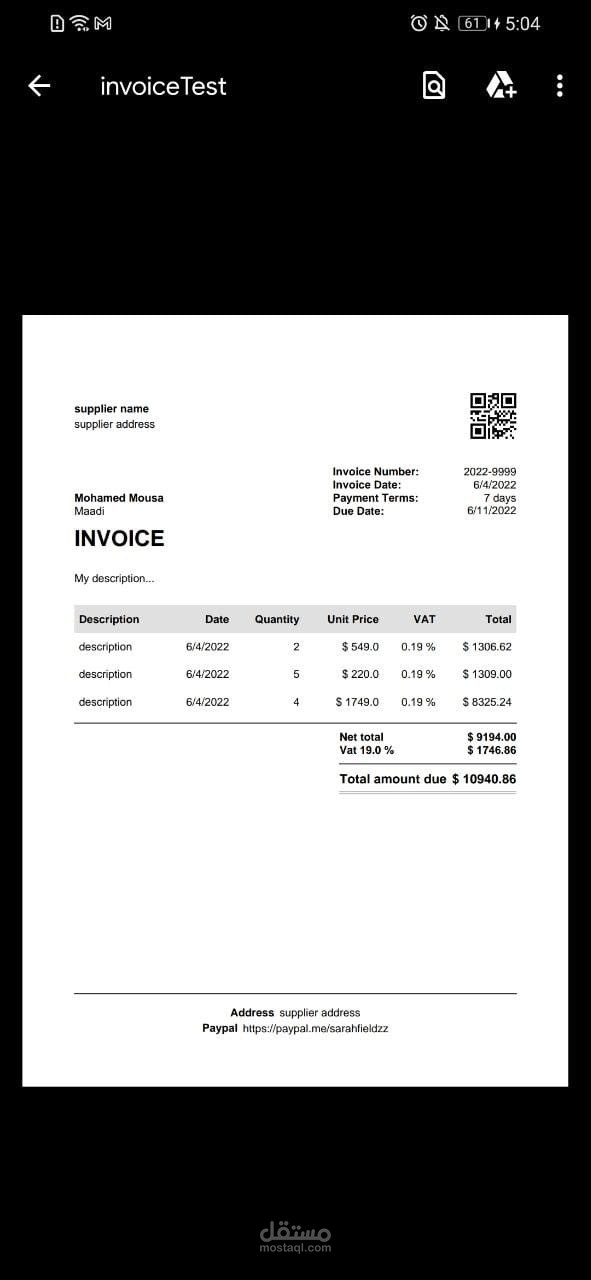 61 5:04

invoiceTest

supplier name
supplier address

Invoice Number: 2022-9999
Invoice Date: 6/4/2022
Payment Terms: 7 days
Due Date: 6/11/2022

Mohamed Mousa
Maadi

INVOICE

My description...

| Description | Date | Quantity | Unit Price | VAT | Total |
|---|---|---|---|---|---|
| description | 6/4/2022 | 2 | $ 549.0 | 0.19 % | $ 1306.62 |
| description | 6/4/2022 | 5 | $ 220.0 | 0.19 % | $ 1309.00 |
| description | 6/4/2022 | 4 | $ 1749.0 | 0.19 % | $ 8325.24 |

Net total $ 9194.00
Vat 19.0 % $ 1746.86

Total amount due $ 10940.86

Address supplier address
Paypal https://paypal.me/sarahfieldzz

مستقل
mostaql.com